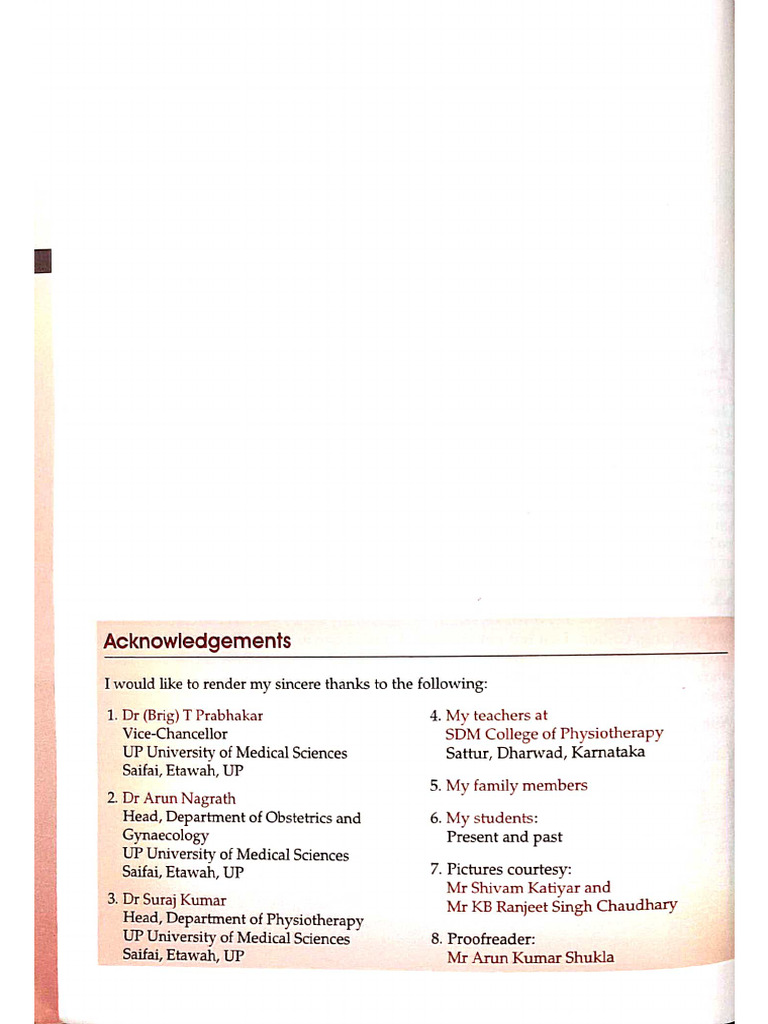 Acknowledgements

I would like to render my sincere thanks to the following:

1. Dr (Brig) T Prabhakar
Vice-Chancellor
UP University of Medical Sciences
Saifai, Etawah, UP

2. Dr Arun Nagrath
Head, Department of Obstetrics and Gynaecology
UP University of Medical Sciences
Saifai, Etawah, UP

3. Dr Suraj Kumar
Head, Department of Physiotherapy
UP University of Medical Sciences
Saifai, Etawah, UP

4. My teachers at
SDM College of Physiotherapy
Sattur, Dharwad, Karnataka

5. My family members

6. My students:
Present and past

7. Pictures courtesy:
Mr Shivam Katiyar and
Mr KB Ranjeet Singh Chaudhary

8. Proofreader:
Mr Arun Kumar Shukla